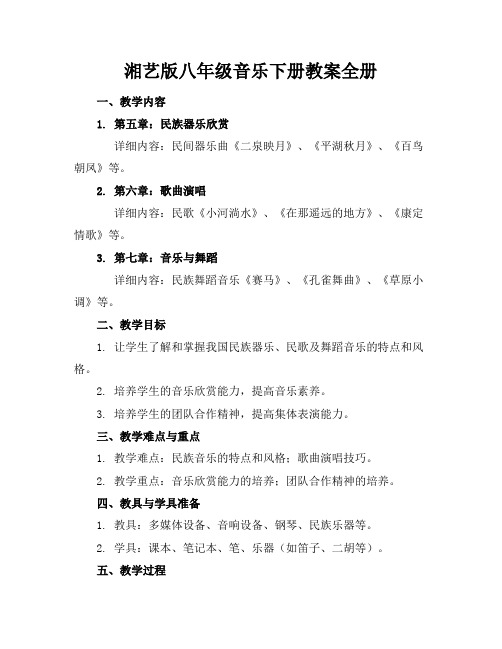 湘艺版八年级音乐下册教案全册

一、教学内容

1. 第五章：民族器乐欣赏

详细内容：民间器乐曲《二泉映月》、《平湖秋月》、《百鸟朝凤》等。

2. 第六章：歌曲演唱

详细内容：民歌《小河淌水》、《在那遥远的地方》、《康定情歌》等。

3. 第七章：音乐与舞蹈

详细内容：民族舞蹈音乐《赛马》、《孔雀舞曲》、《草原小调》等。

二、教学目标

1. 让学生了解和掌握我国民族器乐、民歌及舞蹈音乐的特点和风格。

2. 培养学生的音乐欣赏能力，提高音乐素养。

3. 培养学生的团队合作精神，提高集体表演能力。

三、教学难点与重点

1. 教学难点：民族音乐的特点和风格；歌曲演唱技巧。

2. 教学重点：音乐欣赏能力的培养；团队合作精神的培养。

四、教具与学具准备

1. 教具：多媒体设备、音响设备、钢琴、民族乐器等。

2. 学具：课本、笔记本、笔、乐器（如笛子、二胡等）。

五、教学过程